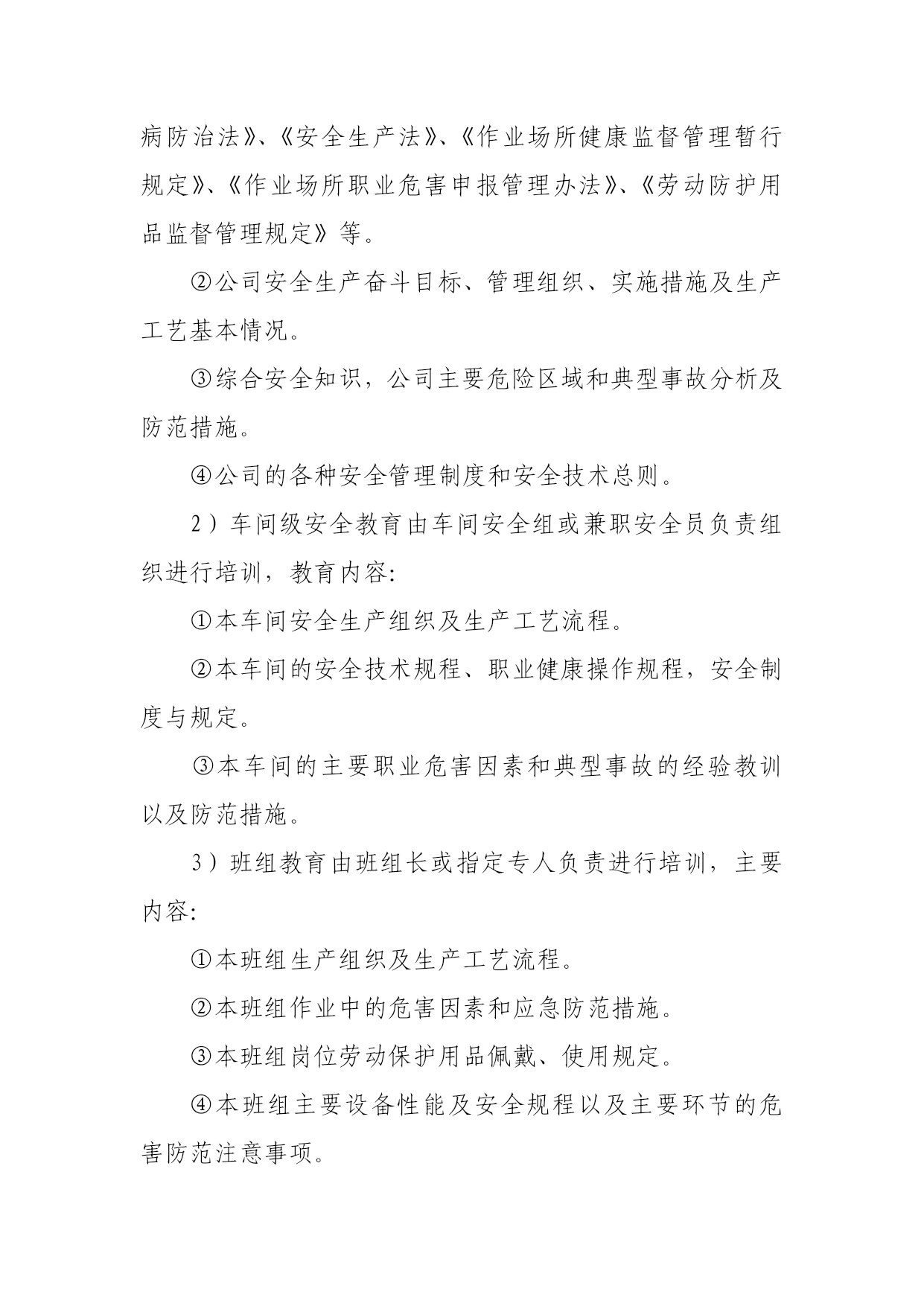 病防治法》、《安全生产法》、《作业场所健康监督管理暂行规定》、《作业场所职业危害申报管理办法》、《劳动防护用品监督管理规定》等。

②公司安全生产奋斗目标、管理组织、实施措施及生产工艺基本情况。

③综合安全知识，公司主要危险区域和典型事故分析及防范措施。

④公司的各种安全管理制度和安全技术总则。

2）车间级安全教育由车间安全组或兼职安全员负责组织进行培训，教育内容:

①本车间安全生产组织及生产工艺流程。

②本车间的安全技术规程、职业健康操作规程，安全制度与规定。

③本车间的主要职业危害因素和典型事故的经验教训以及防范措施。

3）班组教育由班组长或指定专人负责进行培训，主要内容:

①本班组生产组织及生产工艺流程。

②本班组作业中的危害因素和应急防范措施。

③本班组岗位劳动保护用品佩戴、使用规定。

④本班组主要设备性能及安全规程以及主要环节的危害防范注意事项。